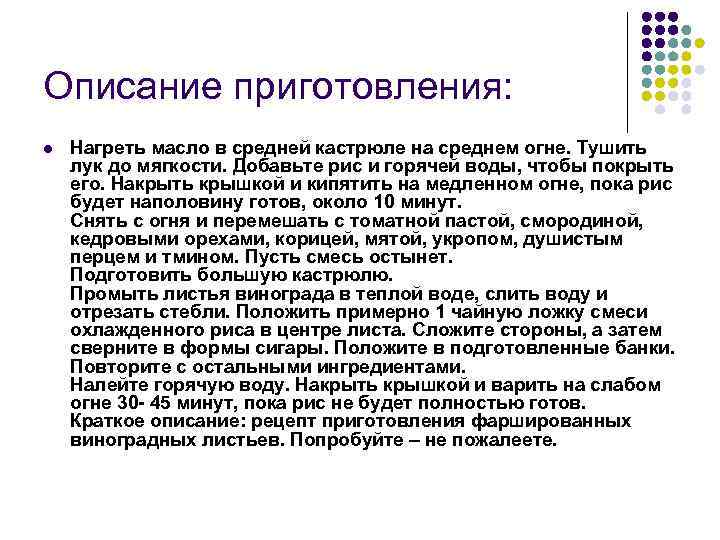 Описание приготовления:

Нагреть масло в средней кастрюле на среднем огне. Тушить лук до мягкости. Добавьте рис и горячей воды, чтобы покрыть его. Накрыть крышкой и кипятить на медленном огне, пока рис будет наполовину готов, около 10 минут.
Снять с огня и перемешать с томатной пастой, смородиной, кедровыми орехами, корицей, мятой, укропом, душистым перцем и тмином. Пусть смесь остынет.
Подготовить большую кастрюлю.
Промыть листья винограда в теплой воде, слить воду и отрезать стебли. Положить примерно 1 чайную ложку смеси охлажденного риса в центре листа. Сложите стороны, а затем сверните в формы сигары. Положите в подготовленные банки. Повторите с остальными ингредиентами.
Налейте горячую воду. Накрыть крышкой и варить на слабом огне 30- 45 минут, пока рис не будет полностью готов.
Краткое описание: рецепт приготовления фаршированных виноградных листьев. Попробуйте – не пожалеете.